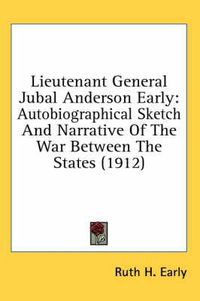 Lieutenant General Jubal Anderson Early: Autobiographical Sketch And Narrative Of The War Between The States (1912)

Ruth H. Early